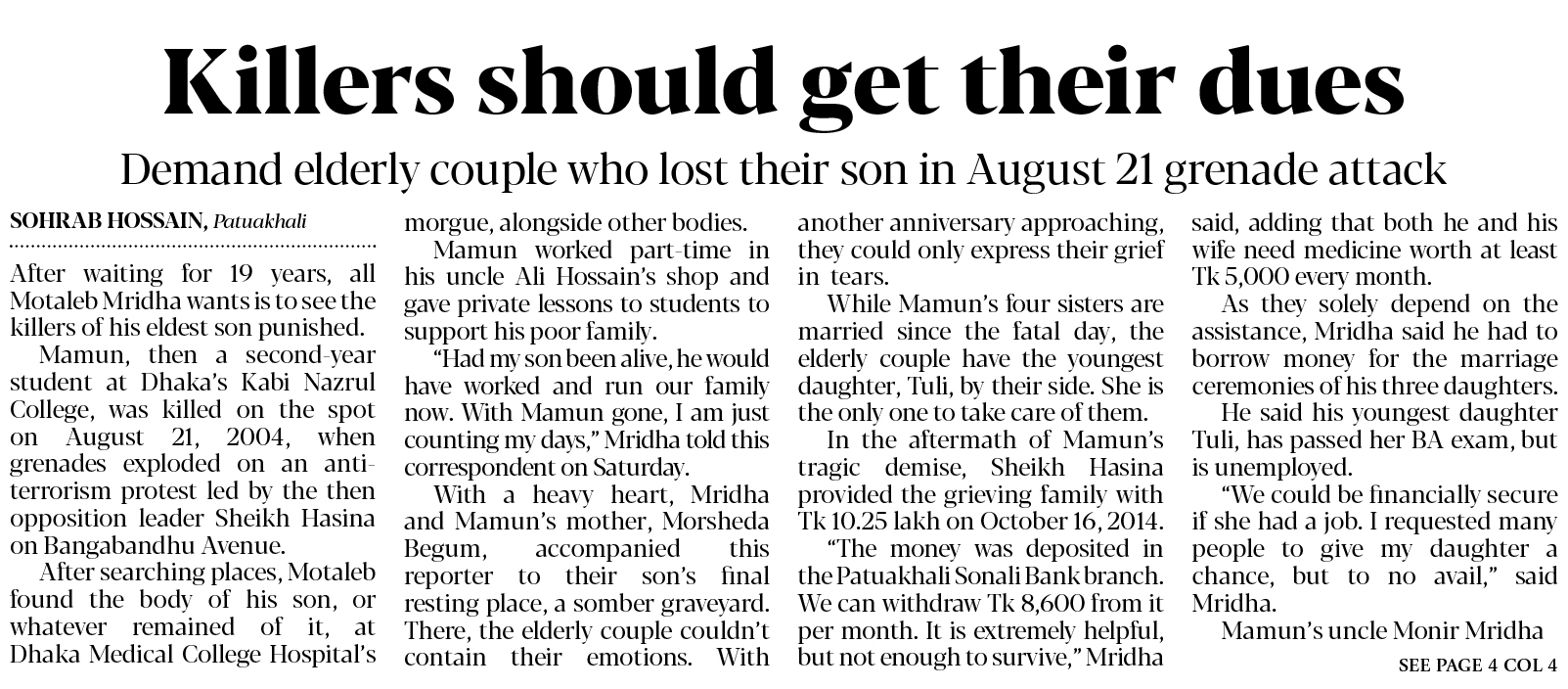 Killers should get their dues

Demand elderly couple who lost their son in August 21 grenade attack

SOHRAB HOSSAIN, Patuakhali

After waiting for 19 years, all Motaleb Mridha wants is to see the killers of his eldest son punished.

Mamun, then a second-year student at Dhaka's Kabi Nazrul College, was killed on the spot on August 21, 2004, when grenades exploded on an anti-terrorism protest led by the then opposition leader Sheikh Hasina on Bangabandhu Avenue.

After searching places, Motaleb found the body of his son, or whatever remained of it, at Dhaka Medical College Hospital's morgue, alongside other bodies.

Mamun worked part-time in his uncle Ali Hossain's shop and gave private lessons to students to support his poor family.

"Had my son been alive, he would have worked and run our family now. With Mamun gone, I am just counting my days," Mridha told this correspondent on Saturday.

With a heavy heart, Mridha and Mamun's mother, Morsheda Begum, accompanied this reporter to their son's final resting place, a somber graveyard. There, the elderly couple couldn't contain their emotions. With another anniversary approaching, they could only express their grief in tears.

While Mamun's four sisters are married since the fatal day, the elderly couple have the youngest daughter, Tuli, by their side. She is the only one to take care of them.

In the aftermath of Mamun's tragic demise, Sheikh Hasina provided the grieving family with Tk 10.25 lakh on October 16, 2014.

"The money was deposited in the Patuakhali Sonali Bank branch. We can withdraw Tk 8,600 from it per month. It is extremely helpful, but not enough to survive," Mridha said, adding that both he and his wife need medicine worth at least Tk 5,000 every month.

As they solely depend on the assistance, Mridha said he had to borrow money for the marriage ceremonies of his three daughters.

He said his youngest daughter Tuli, has passed her BA exam, but is unemployed.

"We could be financially secure if she had a job. I requested many people to give my daughter a chance, but to no avail," said Mridha.

Mamun's uncle Monir Mridha

SEE PAGE 4 COL 4